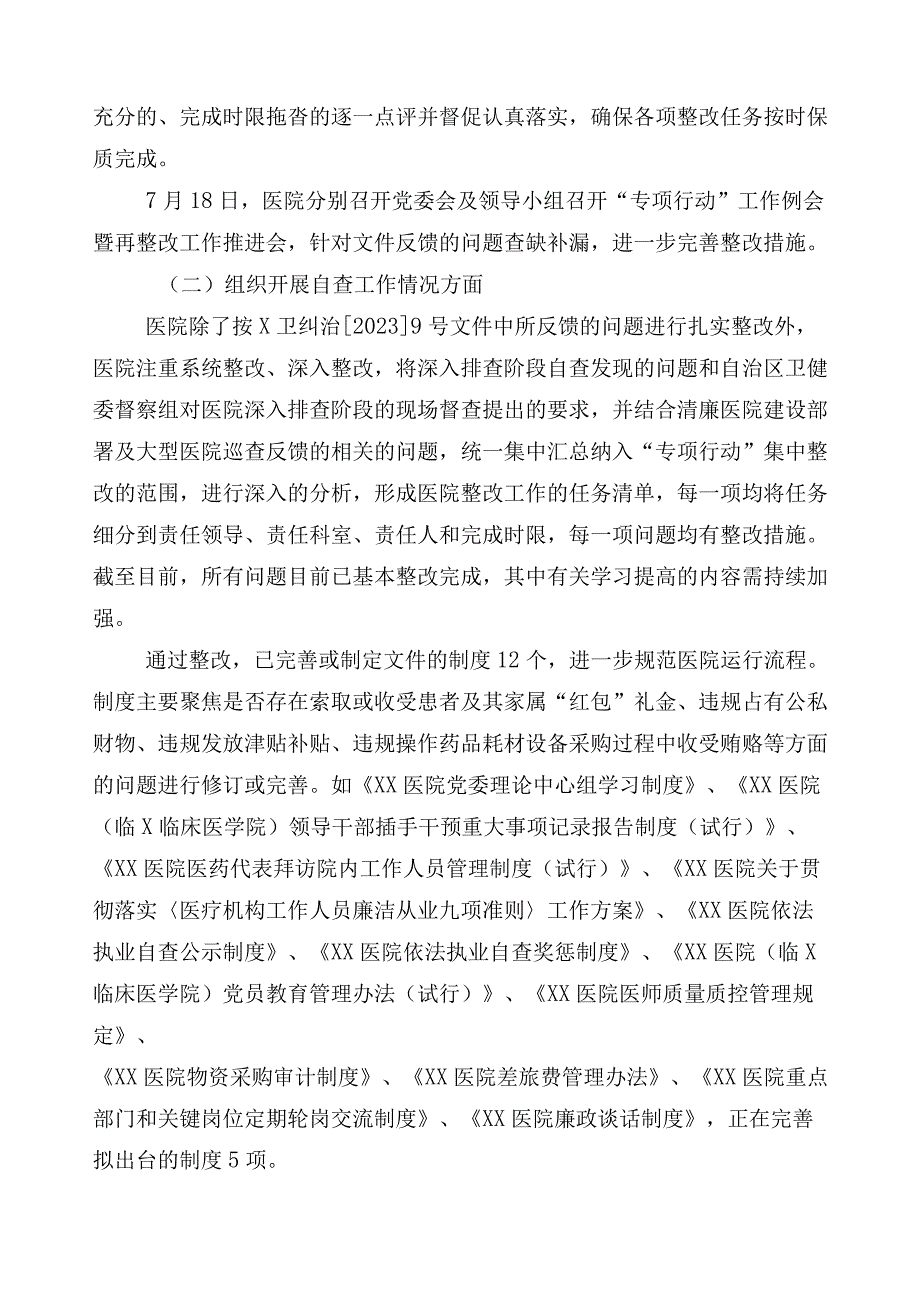 充分的、完成时限拖沓的逐一点评并督促认真落实，确保各项整改任务按时保质完成。

7月18日，医院分别召开党委会及领导小组召开“专项行动”工作例会暨再整改工作推进会，针对文件反馈的问题查缺补漏，进一步完善整改措施。

（二）组织开展自查工作情况方面

医院除了按X卫纠治[2023]9号文件中所反馈的问题进行扎实整改外，医院注重系统整改、深入整改，将深入排查阶段自查发现的问题和自治区卫健委督察组对医院深入排查阶段的现场督查提出的要求，并结合清廉医院建设部署及大型医院巡查反馈的相关的问题，统一集中汇总纳入“专项行动”集中整改的范围，进行深入的分析，形成医院整改工作的任务清单，每一项均将任务细分到责任领导、责任科室、责任人和完成时限，每一项问题均有整改措施。截至目前，所有问题目前已基本整改完成，其中有关学习提高的内容需持续加强。

通过整改，已完善或制定文件的制度12个，进一步规范医院运行流程。制度主要聚焦是否存在索取或收受患者及其家属“红包”礼金、违规占有公私财物、违规发放津贴补贴、违规操作药品耗材设备采购过程中收受贿赂等方面的问题进行修订或完善。如《XX医院党委理论中心组学习制度》、《XX医院（临X临床医学院）领导干部插手干预重大事项记录报告制度（试行）》、《XX医院医药代表拜访院内工作人员管理制度（试行）》、《XX医院关于贯彻落实〈医疗机构工作人员廉洁从业九项准则〉工作方案》、《XX医院依法执业自查公示制度》、《XX医院依法执业自查奖惩制度》、《XX医院（临X临床医学院）党员教育管理办法（试行）》、《XX医院医师质量质控管理规定》、

《XX医院物资采购审计制度》、《XX医院差旅费管理办法》、《XX医院重点部门和关键岗位定期轮岗交流制度》、《XX医院廉政谈话制度》，正在完善拟出台的制度5项。